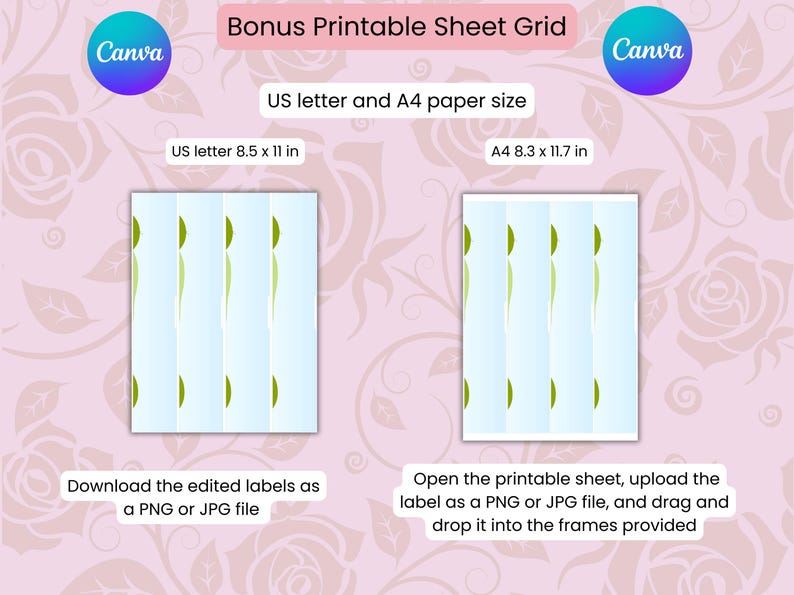 Canva

Bonus Printable Sheet Grid

Canva

US letter and A4 paper size

US letter 8.5 x 11 in

A4 8.3 x 11.7 in

Download the edited labels as a PNG or JPG file

Open the printable sheet, upload the label as a PNG or JPG file, and drag and drop it into the frames provided